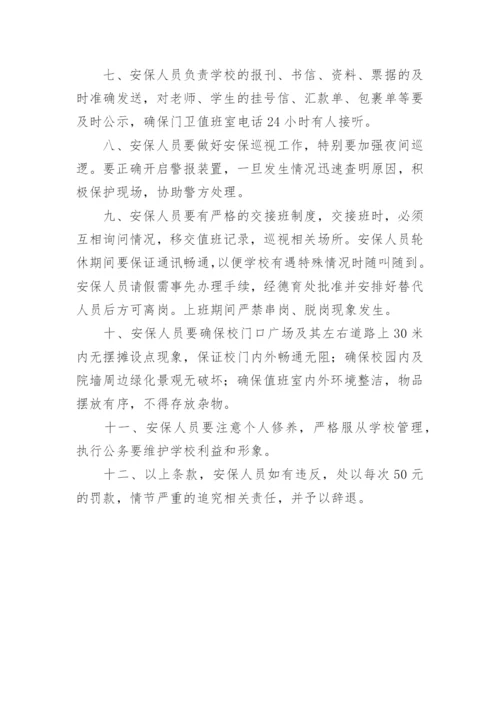 七、安保人员负责学校的报刊、书信、资料、票据的及时准确发送，对老师、学生的挂号信、汇款单、包裹单等要及时公示，确保门卫值班室电话 24 小时有人接听。

八、安保人员要做好安保巡视工作，特别要加强夜间巡逻。要正确开启警报装置，一旦发生情况迅速查明原因，积极保护现场，协助警方处理。

九、安保人员要有严格的交接班制度，交接班时，必须互相询问情况，移交值班记录，巡视相关场所。安保人员轮休期间要保证通讯畅通，以便学校有遇特殊情况时随叫随到。安保人员请假需事先办理手续，经德育处批准并安排好替代人员后方可离岗。上班期间严禁串岗、脱岗现象发生。

十、安保人员要确保校门口广场及其左右道路上 30 米内无摆摊设点现象，保证校门内外畅通无阻；确保校园内及院墙周边绿化景观无破坏；确保值班室内外环境整洁，物品摆放有序，不得存放杂物。

十一、安保人员要注意个人修养，严格服从学校管理，执行公务要维护学校利益和形象。

十二、以上条款，安保人员如有违反，处以每次 50 元的罚款，情节严重的追究相关责任，并予以辞退。